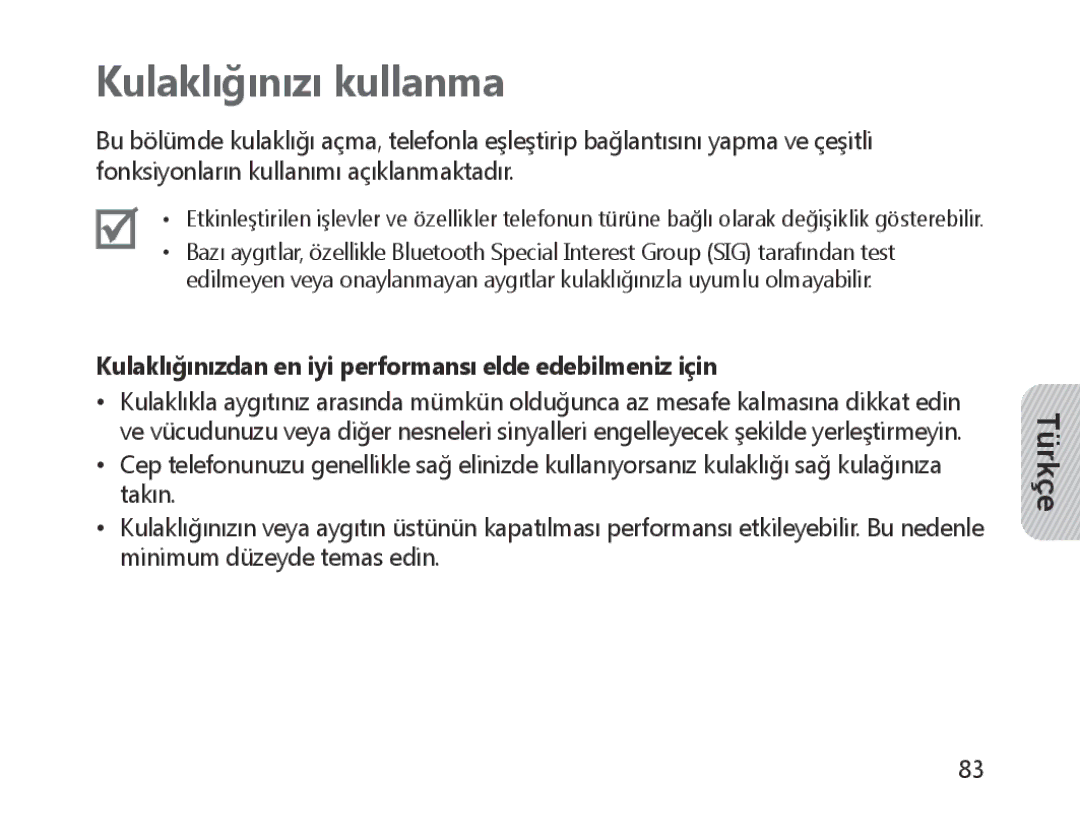 Kulaklığınızı kullanma

Bu bölümde kulaklığı açma, telefonla eşleştirip bağlantısını yapma ve çeşitli fonksiyonların kullanımı açıklanmaktadır.

• Etkinleştirilen işlevler ve özellikler telefonun türüne bağlı olarak değişiklik gösterebilir.
• Bazı aygıtlar, özellikle Bluetooth Special Interest Group (SIG) tarafından test edilmeyen veya onaylanmayan aygıtlar kulaklığınızla uyumlu olmayabilir.

Kulaklığınızdan en iyi performansı elde edebilmeniz için

• Kulaklıkla aygıtınız arasında mümkün olduğunca az mesafe kalmasına dikkat edin ve vücudunuzu veya diğer nesneleri sinyalleri engelleyecek şekilde yerleştirmeyin.
• Cep telefonunuzu genellikle sağ elinizde kullanıyorsanız kulaklığı sağ kulağınıza takın.
• Kulaklığınızın veya aygıtın üstünün kapatılması performansı etkileyebilir. Bu nedenle minimum düzeyde temas edin.

Türkçe

83